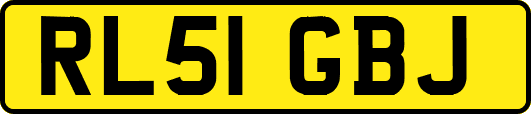 RL51 GBJ